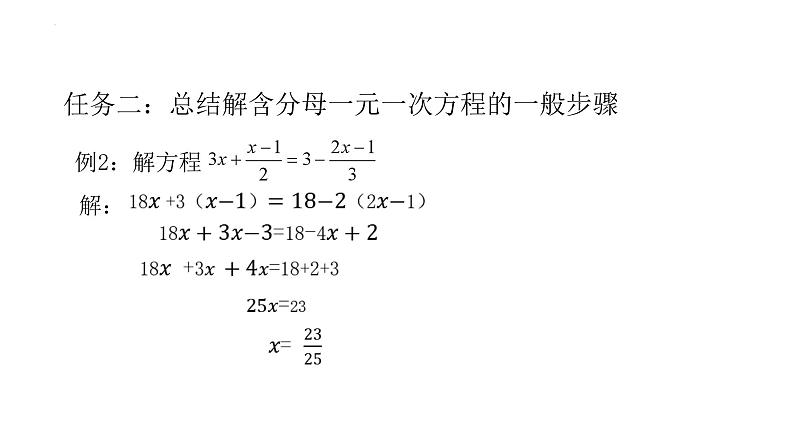 任务二：总结解含分母一元一次方程的一般步骤

例2：解方程 $3x+\frac{x-1}{2}=3-\frac{2x-1}{3}$

解：$18x+3（x-1）=18-2（2x-1）$

$18x+3x-3=18-4x+2$

$18x+3x+4x=18+2+3$

$25x=23$

$x=\frac{23}{25}$